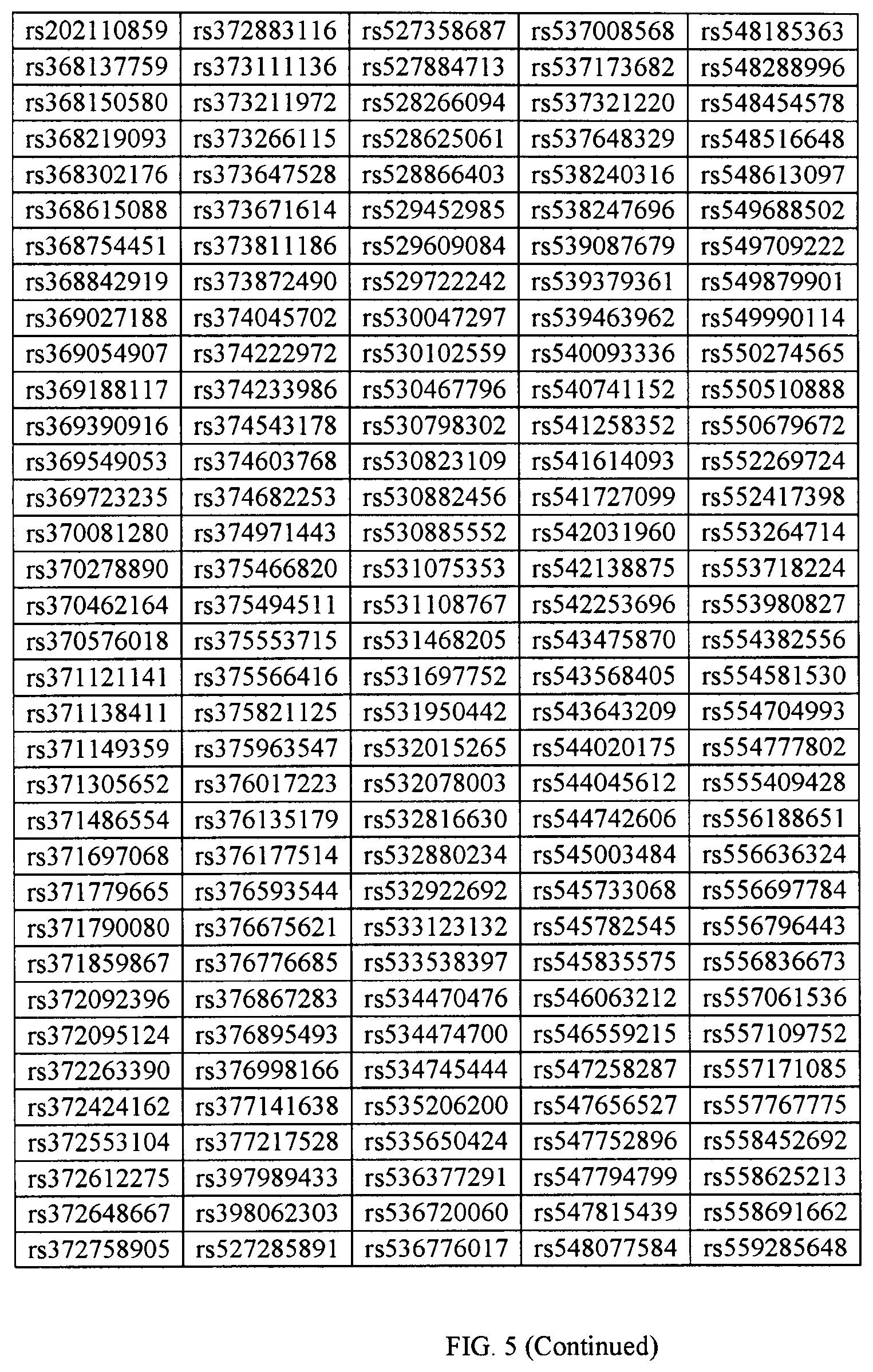 | rs202110859 | rs372883116 | rs527358687 | rs537008568 | rs548185363 |
|---|---|---|---|---|
| rs368137759 | rs373111136 | rs527884713 | rs537173682 | rs548288996 |
| rs368150580 | rs373211972 | rs528266094 | rs537321220 | rs548454578 |
| rs368219093 | rs373266115 | rs528625061 | rs537648329 | rs548516648 |
| rs368302176 | rs373647528 | rs528866403 | rs538240316 | rs548613097 |
| rs368615088 | rs373671614 | rs529452985 | rs538247696 | rs549688502 |
| rs368754451 | rs373811186 | rs529609084 | rs539087679 | rs549709222 |
| rs368842919 | rs373872490 | rs529722242 | rs539379361 | rs549879901 |
| rs369027188 | rs374045702 | rs530047297 | rs539463962 | rs549990114 |
| rs369054907 | rs374222972 | rs530102559 | rs540093336 | rs550274565 |
| rs369188117 | rs374233986 | rs530467796 | rs540741152 | rs550510888 |
| rs369390916 | rs374543178 | rs530798302 | rs541258352 | rs550679672 |
| rs369549053 | rs374603768 | rs530823109 | rs541614093 | rs552269724 |
| rs369723235 | rs374682253 | rs530882456 | rs541727099 | rs552417398 |
| rs370081280 | rs374971443 | rs530885552 | rs542031960 | rs553264714 |
| rs370278890 | rs375466820 | rs531075353 | rs542138875 | rs553718224 |
| rs370462164 | rs375494511 | rs531108767 | rs542253696 | rs553980827 |
| rs370576018 | rs375553715 | rs531468205 | rs543475870 | rs554382556 |
| rs371121141 | rs375566416 | rs531697752 | rs543568405 | rs554581530 |
| rs371138411 | rs375821125 | rs531950442 | rs543643209 | rs554704993 |
| rs371149359 | rs375963547 | rs532015265 | rs544020175 | rs554777802 |
| rs371305652 | rs376017223 | rs532078003 | rs544045612 | rs555409428 |
| rs371486554 | rs376135179 | rs532816630 | rs544742606 | rs556188651 |
| rs371697068 | rs376177514 | rs532880234 | rs545003484 | rs556636324 |
| rs371779665 | rs376593544 | rs532922692 | rs545733068 | rs556697784 |
| rs371790080 | rs376675621 | rs533123132 | rs545782545 | rs556796443 |
| rs371859867 | rs376776685 | rs533538397 | rs545835575 | rs556836673 |
| rs372092396 | rs376867283 | rs534470476 | rs546063212 | rs557061536 |
| rs372095124 | rs376895493 | rs534474700 | rs546559215 | rs557109752 |
| rs372263390 | rs376998166 | rs534745444 | rs547258287 | rs557171085 |
| rs372424162 | rs377141638 | rs535206200 | rs547656527 | rs557767775 |
| rs372553104 | rs377217528 | rs535650424 | rs547752896 | rs558452692 |
| rs372612275 | rs397989433 | rs536377291 | rs547794799 | rs558625213 |
| rs372648667 | rs398062303 | rs536720060 | rs547815439 | rs558691662 |
| rs372758905 | rs527285891 | rs536776017 | rs548077584 | rs559285648 |

FIG. 5 (Continued)